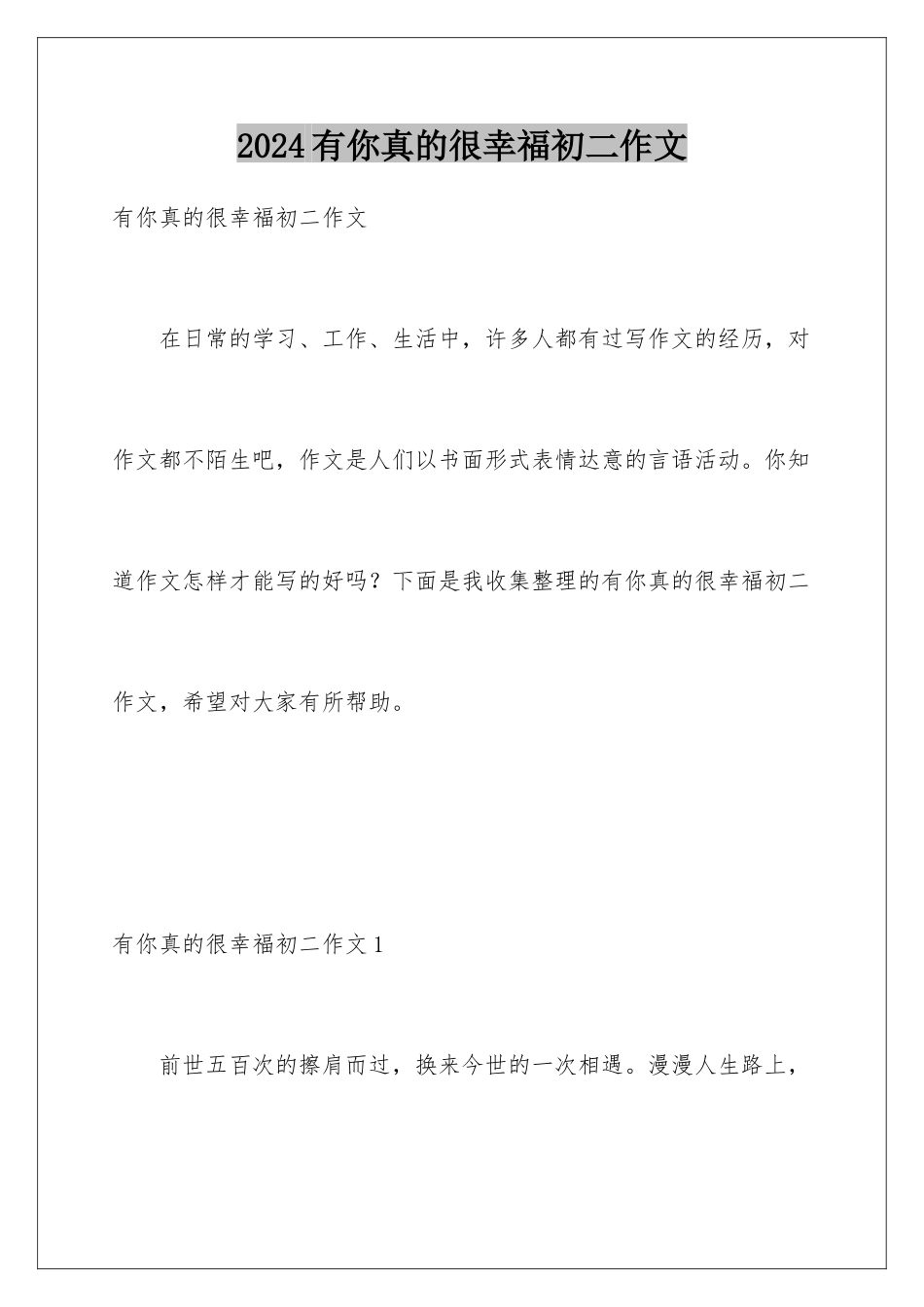 2024有你真的很幸福初二作文

有你真的很幸福初二作文

在日常的学习、工作、生活中，许多人都有过写作文的经历，对作文都不陌生吧，作文是人们以书面形式表情达意的言语活动。你知道作文怎样才能写的好吗？下面是我收集整理的有你真的很幸福初二作文，希望对大家有所帮助。

有你真的很幸福初二作文1

前世五百次的擦肩而过，换来今世的一次相遇。漫漫人生路上，